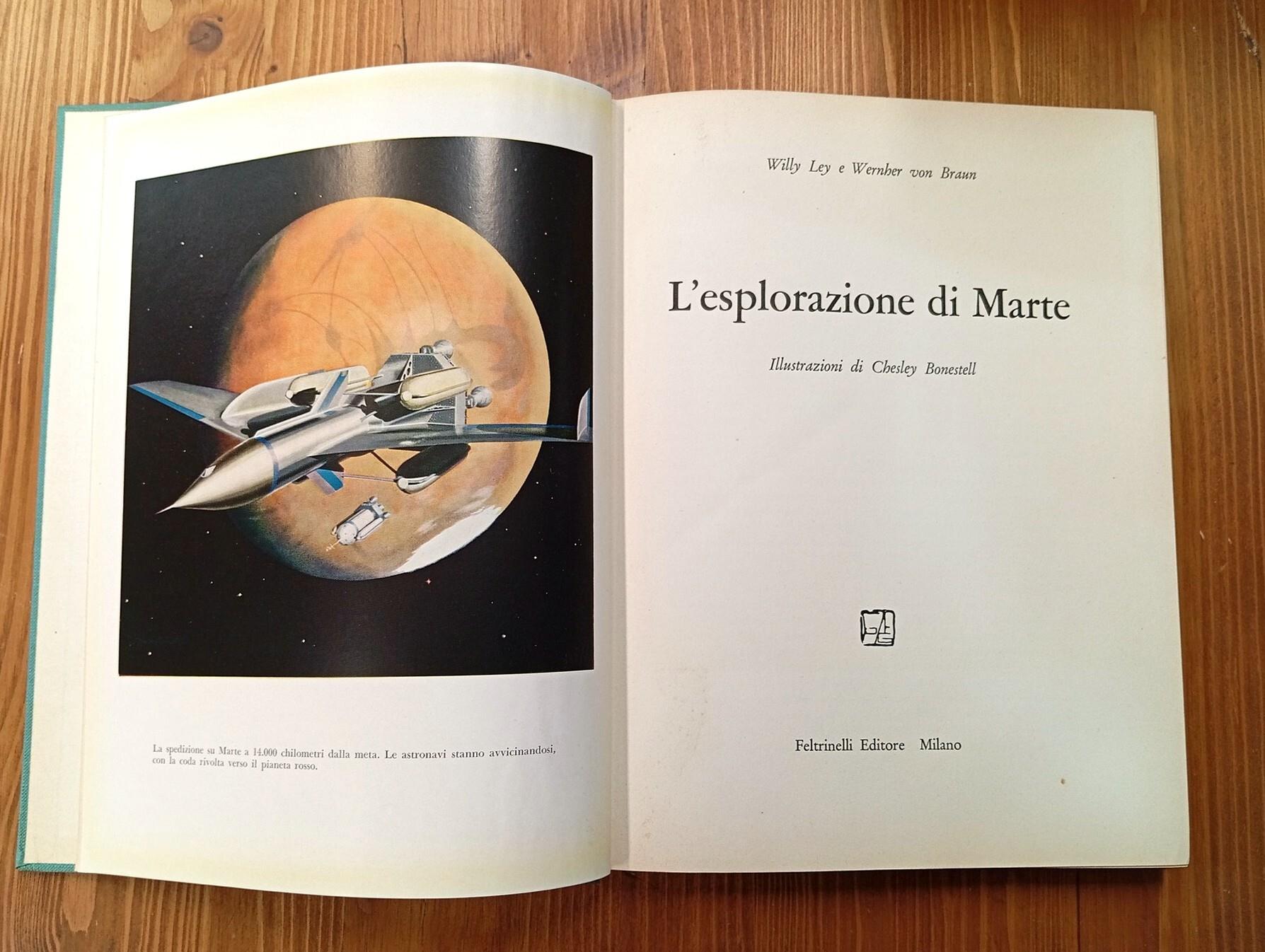 La spedizione su Marte a 14.000 chilometri dalla meta. Le astronavi stanno avvicinandosi, con la coda rivolta verso il pianeta rosso.

Willy Ley e Wernher von Braun

L'esplorazione di Marte

Illustrazioni di Chesley Bonestell

Feltrinelli Editore Milano